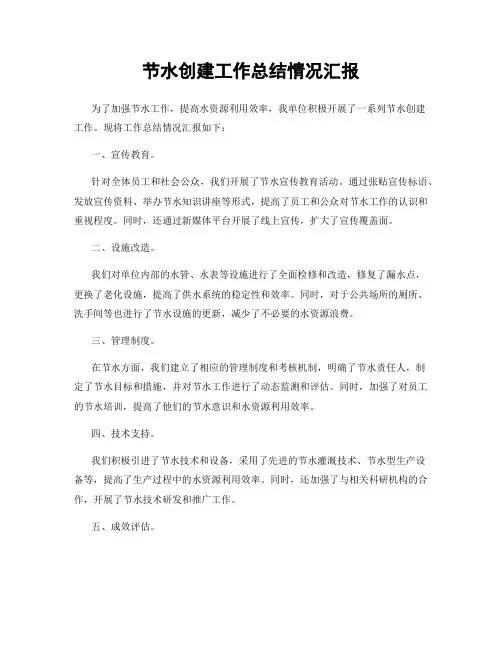 节水创建工作总结情况汇报

为了加强节水工作，提高水资源利用效率，我单位积极开展了一系列节水创建工作。现将工作总结情况汇报如下：

一、宣传教育。

针对全体员工和社会公众，我们开展了节水宣传教育活动。通过张贴宣传标语、发放宣传资料、举办节水知识讲座等形式，提高了员工和公众对节水工作的认识和重视程度。同时，还通过新媒体平台开展了线上宣传，扩大了宣传覆盖面。

二、设施改造。

我们对单位内部的水管、水表等设施进行了全面检修和改造，修复了漏水点，更换了老化设施，提高了供水系统的稳定性和效率。同时，对于公共场所的厕所、洗手间等也进行了节水设施的更新，减少了不必要的水资源浪费。

三、管理制度。

在节水方面，我们建立了相应的管理制度和考核机制，明确了节水责任人，制定了节水目标和措施，并对节水工作进行了动态监测和评估。同时，加强了对员工的节水培训，提高了他们的节水意识和水资源利用效率。

四、技术支持。

我们积极引进了节水技术和设备，采用了先进的节水灌溉技术、节水型生产设备等，提高了生产过程中的水资源利用效率。同时，还加强了与相关科研机构的合作，开展了节水技术研发和推广工作。

五、成效评估。